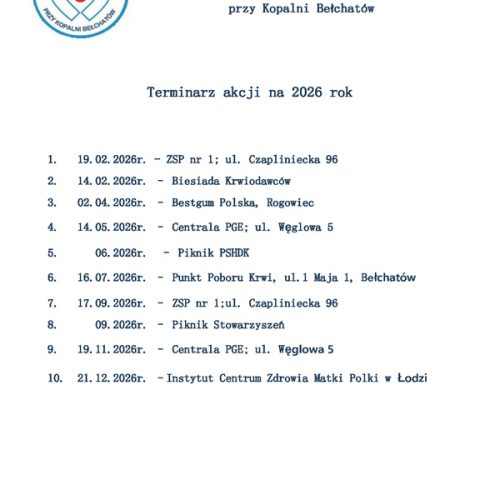 PRZY KOPALNI BEŁCHATÓW

przy Kopalni Bełchatów

Terminarz akcji na 2026 rok

1. 19.02.2026r. – ZSP nr 1; ul. Czapliniecka 96
2. 14.02.2026r. – Biesiada Krwiodawców
3. 02.04.2026r. – Bestgum Polska, Rogowiec
4. 14.05.2026r. – Centrala PGE; ul. Węglowa 5
5. 06.2026r. – Piknik PSHDK
6. 16.07.2026r. – Punkt Poboru Krwi, ul.1 Maja 1, Bełchatów
7. 17.09.2026r. – ZSP nr 1;ul. Czapliniecka 96
8. 09.2026r. – Piknik Stowarzyszeń
9. 19.11.2026r. – Centrala PGE; ul. Węglowa 5
10. 21.12.2026r. – Instytut Centrum Zdrowia Matki Polki w Łodzi